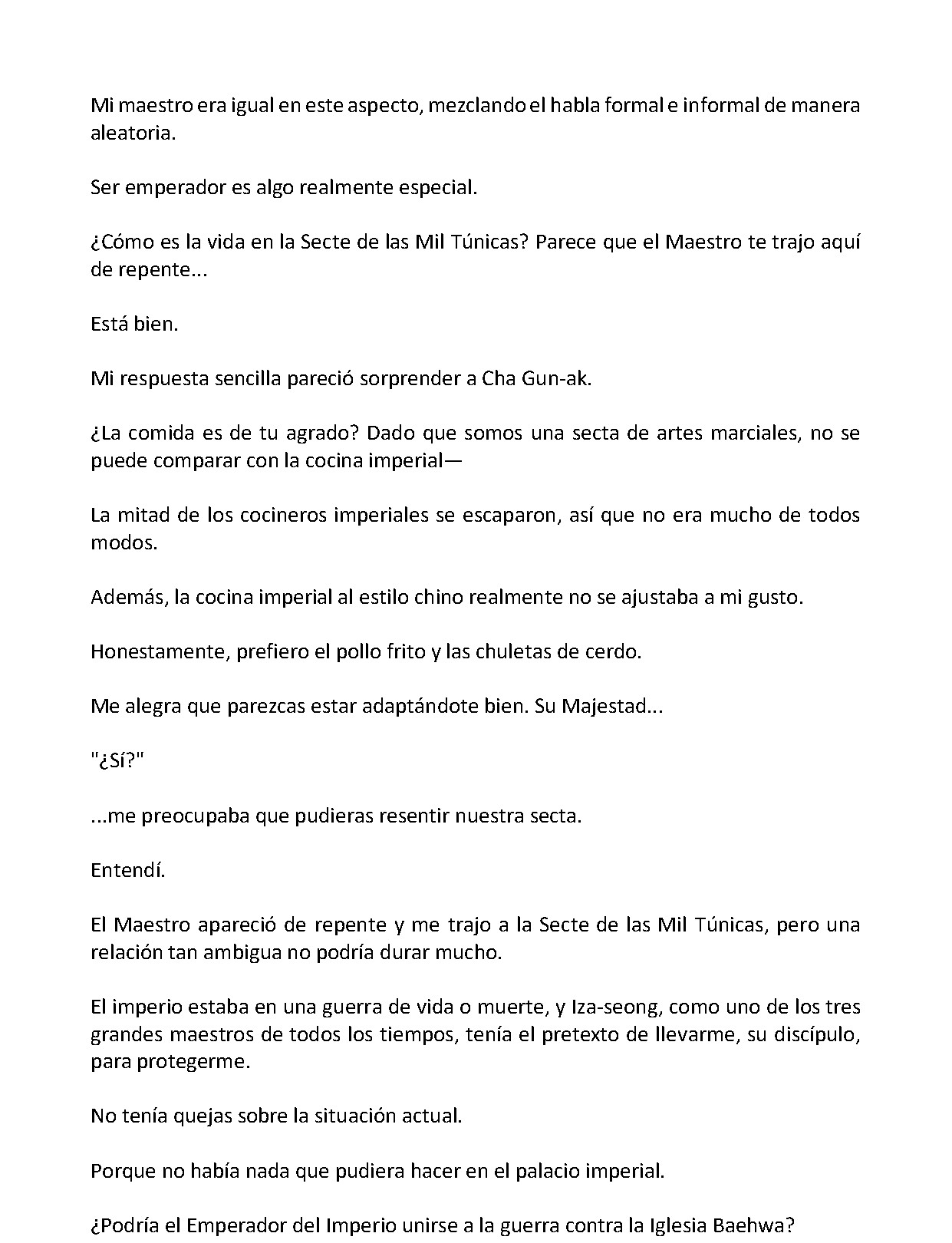 Mi maestro era igual en este aspecto, mezclando el habla formal e informal de manera aleatoria.

Ser emperador es algo realmente especial.

¿Cómo es la vida en la Secte de las Mil Túnicas? Parece que el Maestro te trajo aquí de repente...

Está bien.

Mi respuesta sencilla pareció sorprender a Cha Gun-ak.

¿La comida es de tu agrado? Dado que somos una secta de artes marciales, no se puede comparar con la cocina imperial—

La mitad de los cocineros imperiales se escaparon, así que no era mucho de todos modos.

Además, la cocina imperial al estilo chino realmente no se ajustaba a mi gusto.

Honestamente, prefiero el pollo frito y las chuletas de cerdo.

Me alegra que parezcas estar adaptándote bien. Su Majestad...

"¿Sí?"

...me preocupaba que pudieras resentir nuestra secta.

Entendí.

El Maestro apareció de repente y me trajo a la Secte de las Mil Túnicas, pero una relación tan ambigua no podría durar mucho.

El imperio estaba en una guerra de vida o muerte, y Iza-seong, como uno de los tres grandes maestros de todos los tiempos, tenía el pretexto de llevarme, su discípulo, para protegerme.

No tenía quejas sobre la situación actual.

Porque no había nada que pudiera hacer en el palacio imperial.

¿Podría el Emperador del Imperio unirse a la guerra contra la Iglesia Baehwa?